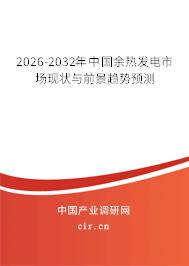 2026-2032年中国余热发电市场现状与前景趋势预测

中国产业调研网
cir.cn